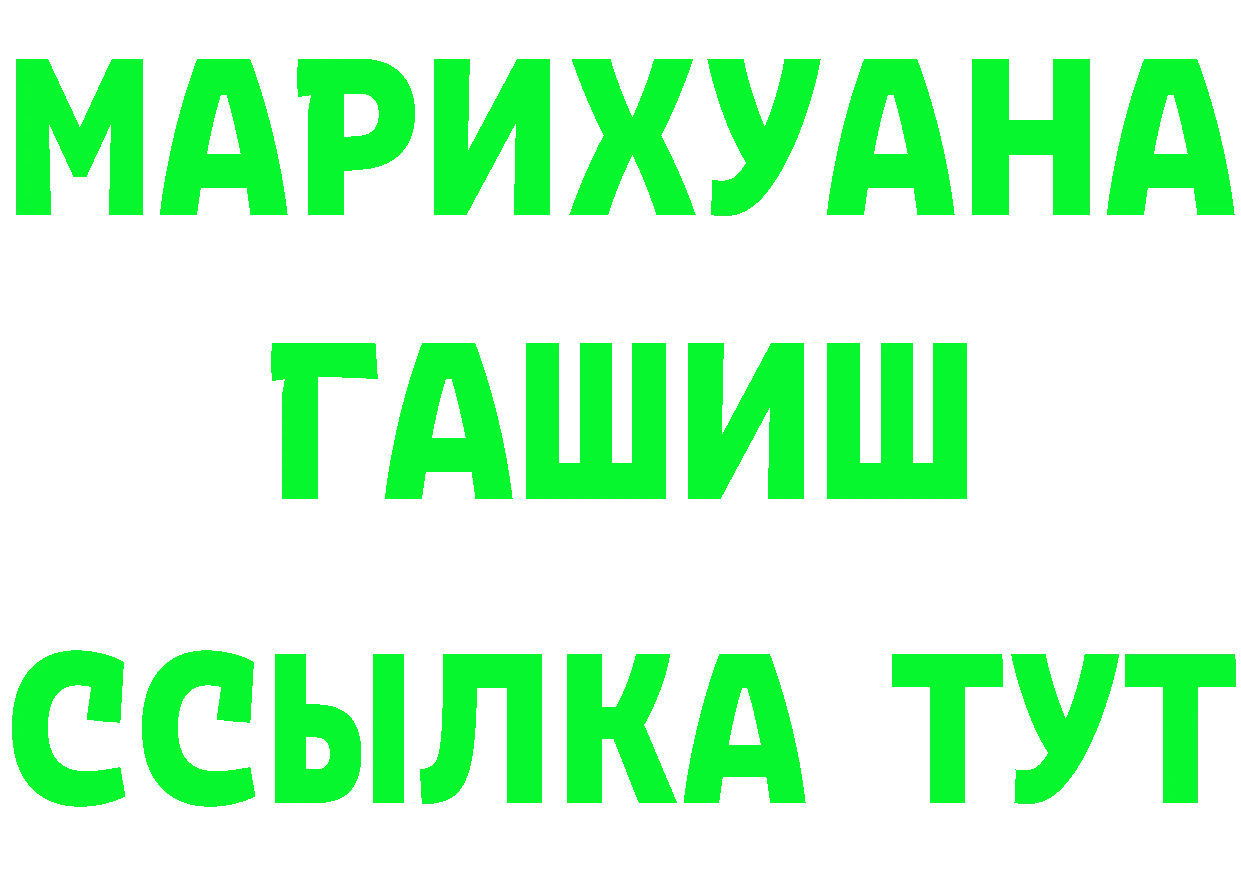 МАРИХУАНА
ГАШИШ
ССЫЛКА ТУТ